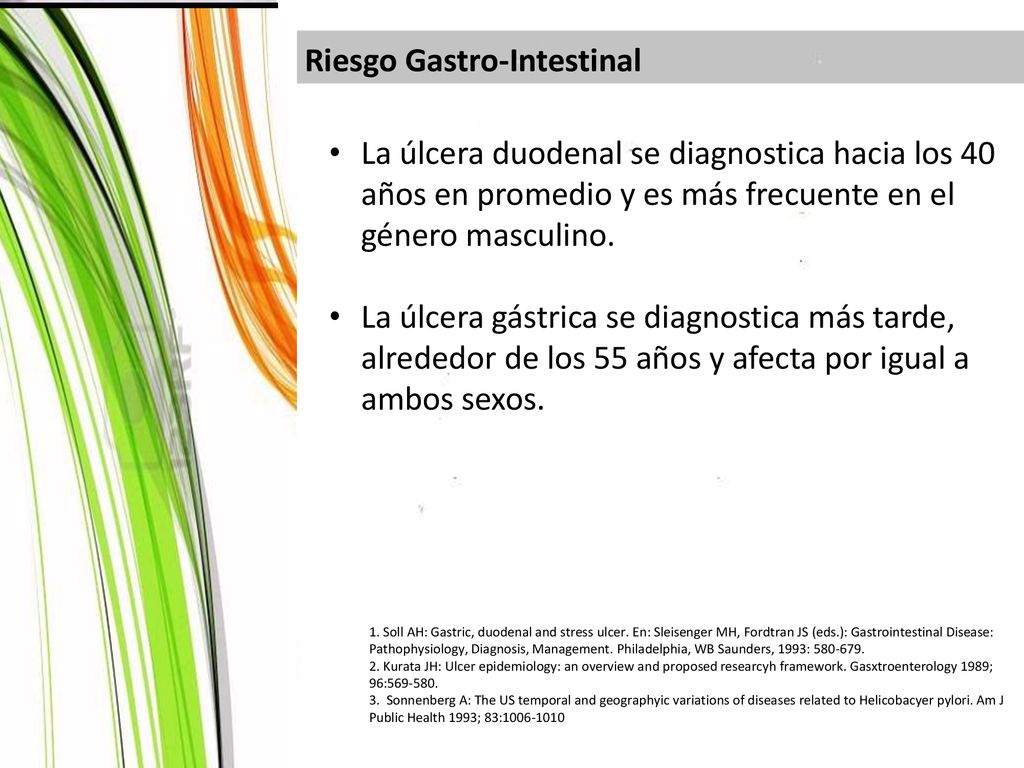 Riesgo Gastro-Intestinal

• La úlcera duodenal se diagnostica hacia los 40 años en promedio y es más frecuente en el género masculino.

• La úlcera gástrica se diagnostica más tarde, alrededor de los 55 años y afecta por igual a ambos sexos.

1. Soll AH: Gastric, duodenal and stress ulcer. En: Sleisenger MH, Fordtran JS (eds.): Gastrointestinal Disease: Pathophysiology, Diagnosis, Management. Philadelphia, WB Saunders, 1993: 580-679.
2. Kurata JH: Ulcer epidemiology: an overview and proposed researcyh framework. Gasxtroenterology 1989; 96:569-580.
3. Sonnenberg A: The US temporal and geographyic variations of diseases related to Helicobacyer pylori. Am J Public Health 1993; 83:1006-1010